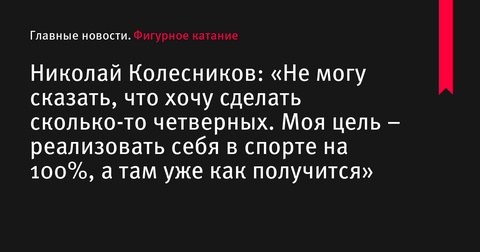 Главные новости. Фигурное катание

Николай Колесников: «Не могу сказать, что хочу сделать сколько-то четверных. Моя цель – реализовать себя в спорте на 100%, а там уже как получится»